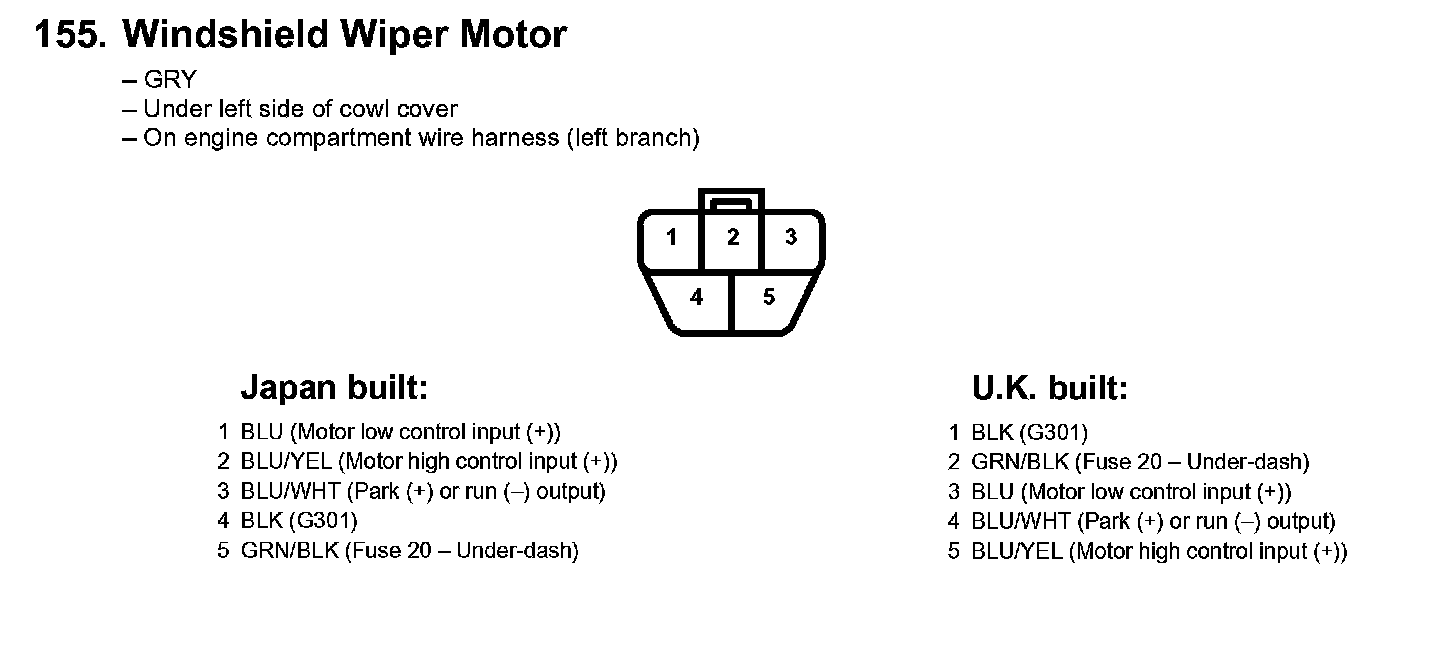 155. Windshield Wiper Motor

– GRY
– Under left side of cowl cover
– On engine compartment wire harness (left branch)

1 2 3
4 5

Japan built:

1 BLU (Motor low control input (+))
2 BLU/YEL (Motor high control input (+))
3 BLU/WHT (Park (+) or run (–) output)
4 BLK (G301)
5 GRN/BLK (Fuse 20 – Under-dash)

U.K. built:

1 BLK (G301)
2 GRN/BLK (Fuse 20 – Under-dash)
3 BLU (Motor low control input (+))
4 BLU/WHT (Park (+) or run (–) output)
5 BLU/YEL (Motor high control input (+))